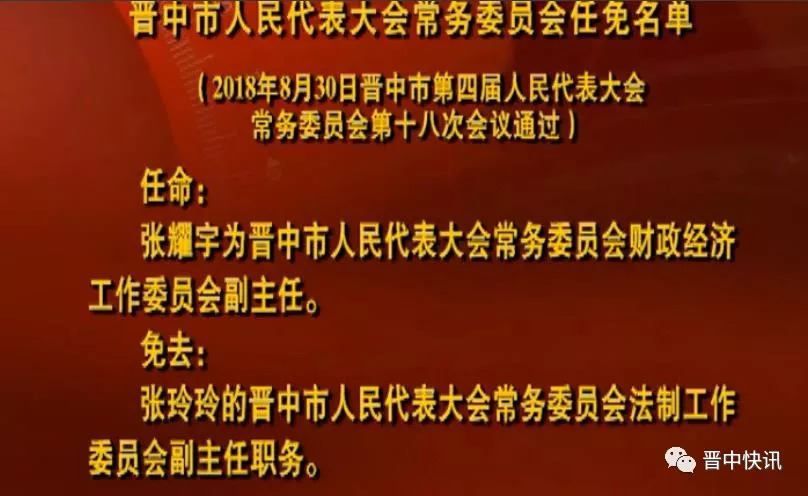 晋中市人民代表大会常务委员会任免名单

（2018年8月30日晋中市第四届人民代表大会常务委员会第十八次会议通过）

任命：

张耀宇为晋中市人民代表大会常务委员会财政经济工作委员会副主任。

免去：

张玲玲的晋中市人民代表大会常务委员会法制工作委员会副主任职务。

晋中快讯